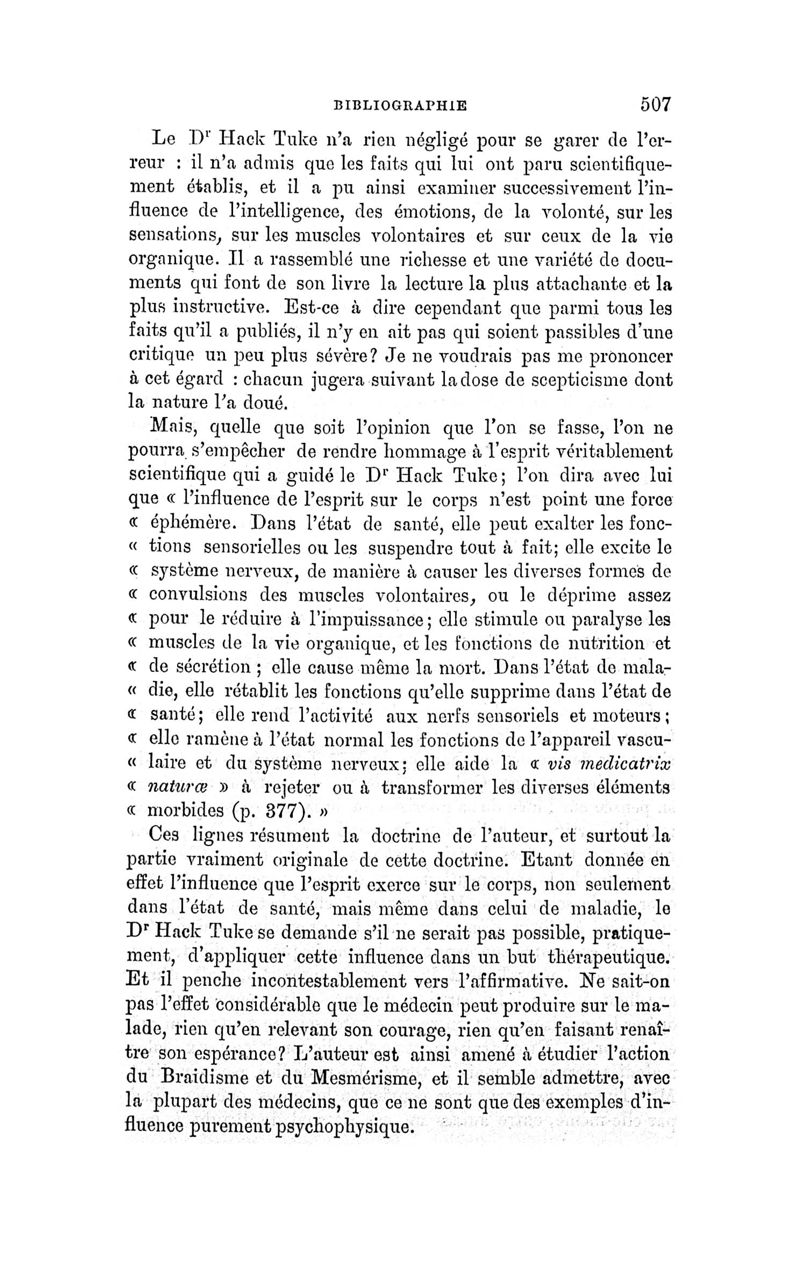 BIBLIOGRAPHIE 507

Le Dr Hack Tuke n'a rien négligé pour se garer de l'erreur : il n'a admis que les faits qui lui ont paru scientifiquement établis, et il a pu ainsi examiner successivement l'influence de l'intelligence, des émotions, de la volonté, sur les sensations, sur les muscles volontaires et sur ceux de la vie organique. Il a rassemblé une richesse et une variété de documents qui font de son livre la lecture la plus attachante et la plus instructive. Est-ce à dire cependant que parmi tous les faits qu'il a publiés, il n'y en ait pas qui soient passibles d'une critique un peu plus sévère? Je ne voudrais pas me prononcer à cet égard : chacun jugera suivant la dose de scepticisme dont la nature l'a doué.

Mais, quelle que soit l'opinion que l'on se fasse, l'on ne pourra s'empêcher de rendre hommage à l'esprit véritablement scientifique qui a guidé le Dr Hack Tuke; l'on dira avec lui que « l'influence de l'esprit sur le corps n'est point une force « éphémère. Dans l'état de santé, elle peut exalter les fonc- « tions sensorielles ou les suspendre tout à fait; elle excite le « système nerveux, de manière à causer les diverses formes de « convulsions des muscles volontaires, ou le déprime assez « pour le réduire à l'impuissance; elle stimule ou paralyse les « muscles de la vie organique, et les fonctions de nutrition et « de sécrétion ; elle cause même la mort. Dans l'état de mala- « die, elle rétablit les fonctions qu'elle supprime dans l'état de « santé; elle rend l'activité aux nerfs sensoriels et moteurs; « elle ramène à l'état normal les fonctions de l'appareil vascu- « laire et du système nerveux; elle aide la « vis medicatrix « naturæ » à rejeter ou à transformer les diverses éléments « morbides (p. 377). »

Ces lignes résument la doctrine de l'auteur, et surtout la partie vraiment originale de cette doctrine. Etant donnée en effet l'influence que l'esprit exerce sur le corps, non seulement dans l'état de santé, mais même dans celui de maladie, le Dr Hack Tuke se demande s'il ne serait pas possible, pratiquement, d'appliquer cette influence dans un but thérapeutique. Et il penche incontestablement vers l'affirmative. Ne sait-on pas l'effet considérable que le médecin peut produire sur le malade, rien qu'en relevant son courage, rien qu'en faisant renaître son espérance? L'auteur est ainsi amené à étudier l'action du Braidisme et du Mesmérisme, et il semble admettre, avec la plupart des médecins, que ce ne sont que des exemples d'influence purement psychophysique.